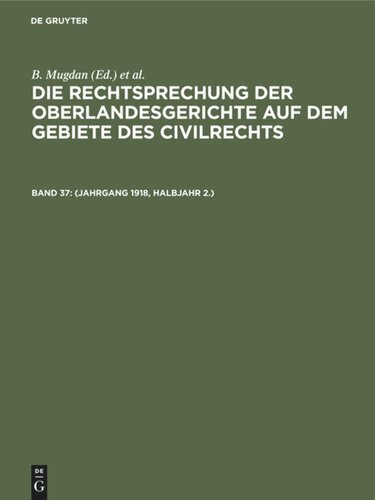 DE GRUYTER

B. Mugdan (Ed.) et al.

DIE RECHTSPRECHUNG DER OBERLANDESGERICHTE AUF DEM GEBIETE DES CIVILRECHTS

BAND 37: (JAHRGANG 1918, HALBJAHR 2.)

DE
G